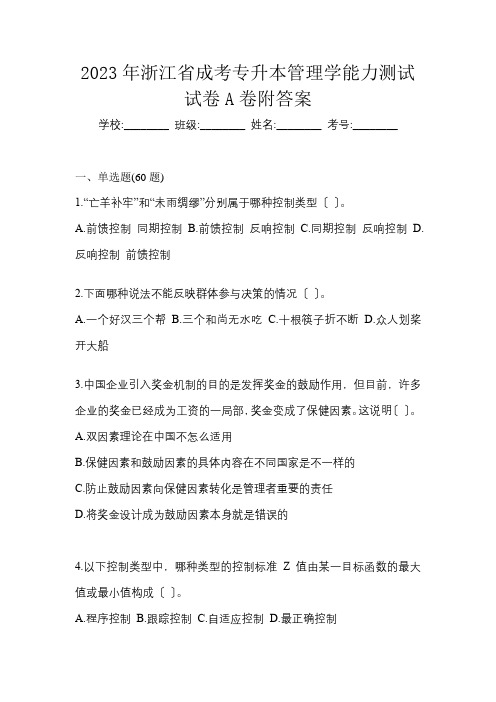 2023 年浙江省成考专升本管理学能力测试试卷 A 卷附答案

学校:________ 班级:________ 姓名:________ 考号:________

一、单选题(60 题)

1.“亡羊补牢”和“未雨绸缪”分别属于哪种控制类型〔 〕。

A.前馈控制 同期控制 B.前馈控制 反响控制 C.同期控制 反响控制 D.反响控制 前馈控制

2.下面哪种说法不能反映群体参与决策的情况〔 〕。

A.一个好汉三个帮 B.三个和尚无水吃 C.十根筷子折不断 D.众人划桨开大船

3.中国企业引入奖金机制的目的是发挥奖金的鼓励作用，但目前，许多企业的奖金已经成为工资的一局部，奖金变成了保健因素。这说明〔 〕。

A.双因素理论在中国不怎么适用

B.保健因素和鼓励因素的具体内容在不同国家是不一样的

C.防止鼓励因素向保健因素转化是管理者重要的责任

D.将奖金设计成为鼓励因素本身就是错误的

4.以下控制类型中，哪种类型的控制标准 Z 值由某一目标函数的最大值或最小值构成〔 〕。

A.程序控制 B.跟踪控制 C.自适应控制 D.最正确控制